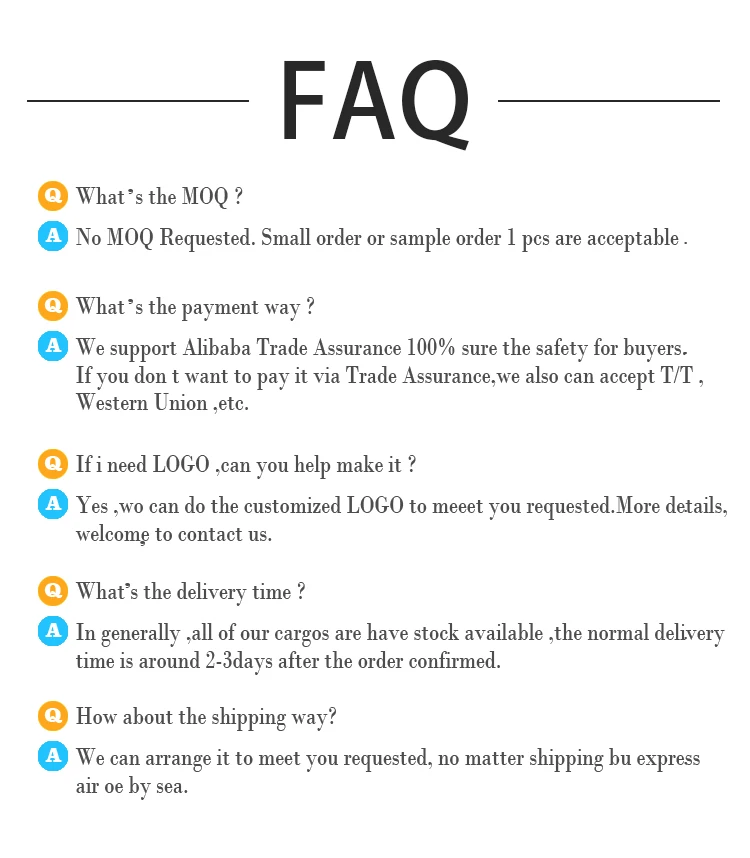 FAQ

Q What's the MOQ ?

A No MOQ Requested. Small order or sample order 1 pcs are acceptable .

Q What's the payment way ?

A We support Alibaba Trade Assurance 100% sure the safety for buyers. If you don t want to pay it via Trade Assurance,we also can accept T/T , Western Union ,etc.

Q If i need LOGO ,can you help make it ?

A Yes ,wo can do the customized LOGO to meeet you requested.More details, welcome to contact us.

Q What's the delivery time ?

A In generally ,all of our cargos are have stock available ,the normal delivery time is around 2-3days after the order confirmed.

Q How about the shipping way?

A We can arrange it to meet you requested, no matter shipping bu express air oe by sea.